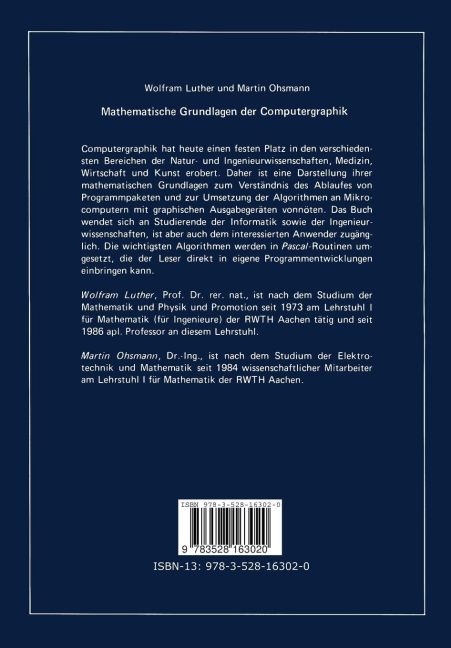 Wolfram Luther und Martin Ohsmann

Mathematische Grundlagen der Computergraphik

Computergraphik hat heute einen festen Platz in den verschiedensten Bereichen der Natur- und Ingenieurwissenschaften, Medizin, Wirtschaft und Kunst erobert. Daher ist eine Darstellung ihrer mathematischen Grundlagen zum Verständnis des Ablaufes von Programmpaketen und zur Umsetzung der Algorithmen an Mikrocomputern mit graphischen Ausgabegeräten vonnöten. Das Buch wendet sich an Studierende der Informatik sowie der Ingenieurwissenschaften, ist aber auch dem interessierten Anwender zugänglich. Die wichtigsten Algorithmen werden in Pascal-Routinen umgesetzt, die der Leser direkt in eigene Programmentwicklungen einbringen kann.

Wolfram Luther, Prof. Dr. rer. nat., ist nach dem Studium der Mathematik und Physik und Promotion seit 1973 am Lehrstuhl I für Mathematik (für Ingenieure) der RWTH Aachen tätig und seit 1986 apl. Professor an diesem Lehrstuhl.

Martin Ohsmann, Dr.-Ing., ist nach dem Studium der Elektrotechnik und Mathematik seit 1984 wissenschaftlicher Mitarbeiter am Lehrstuhl I für Mathematik der RWTH Aachen.

ISBN 978-3-528-16302-0

9 783528 163020

ISBN-13: 978-3-528-16302-0